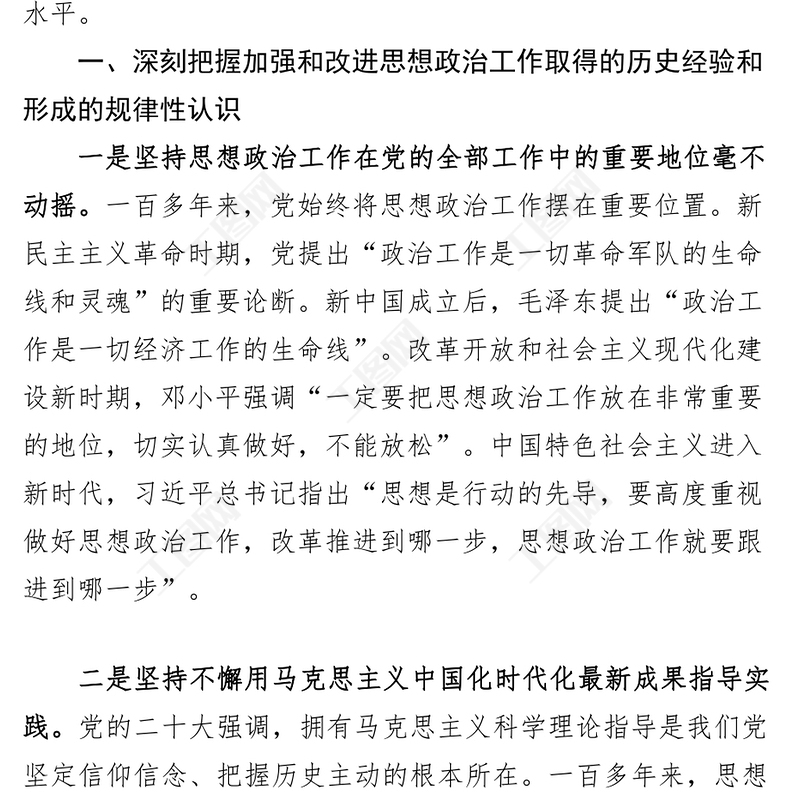 水平。

一、深刻把握加强和改进思想政治工作取得的历史经验和形成的规律性认识

一是坚持思想政治工作在党的全部工作中的重要地位毫不动摇。一百多年来，党始终将思想政治工作摆在重要位置。新民主主义革命时期，党提出“政治工作是一切革命军队的生命线和灵魂”的重要论断。新中国成立后，毛泽东提出“政治工作是一切经济工作的生命线”。改革开放和社会主义现代化建设新时期，邓小平强调“一定要把思想政治工作放在非常重要的地位，切实认真做好，不能放松”。中国特色社会主义进入新时代，习近平总书记指出“思想是行动的先导，要高度重视做好思想政治工作，改革推进到哪一步，思想政治工作就要跟进到哪一步”。

二是坚持不懈用马克思主义中国化时代化最新成果指导实践。党的二十大强调，拥有马克思主义科学理论指导是我们党坚定信仰信念、把握历史主动的根本所在。一百多年来，思想